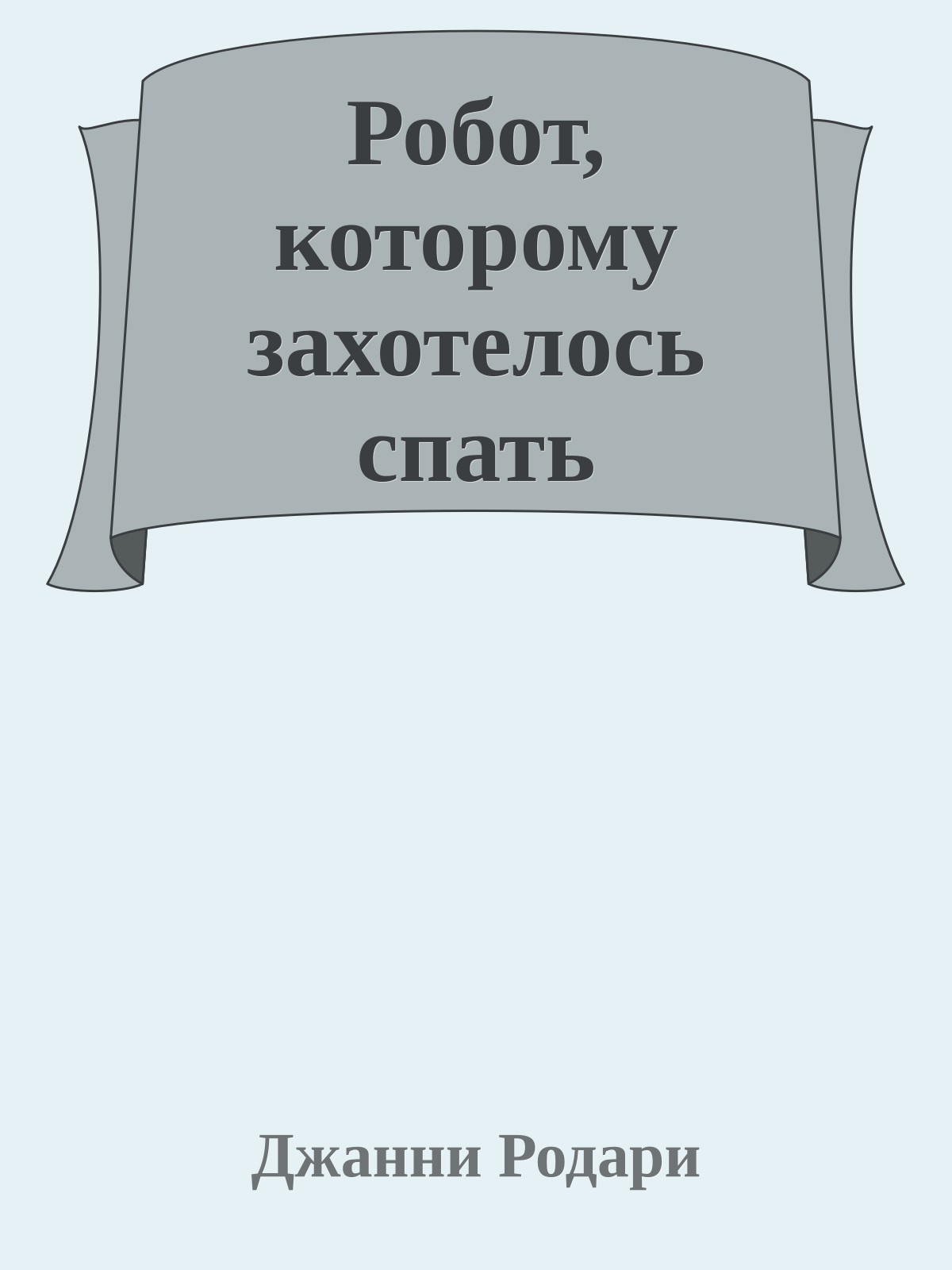 Робот, которому захотелось спать

Джанни Родари